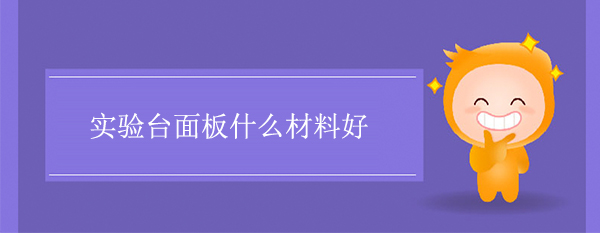 实验台面板什么材料好